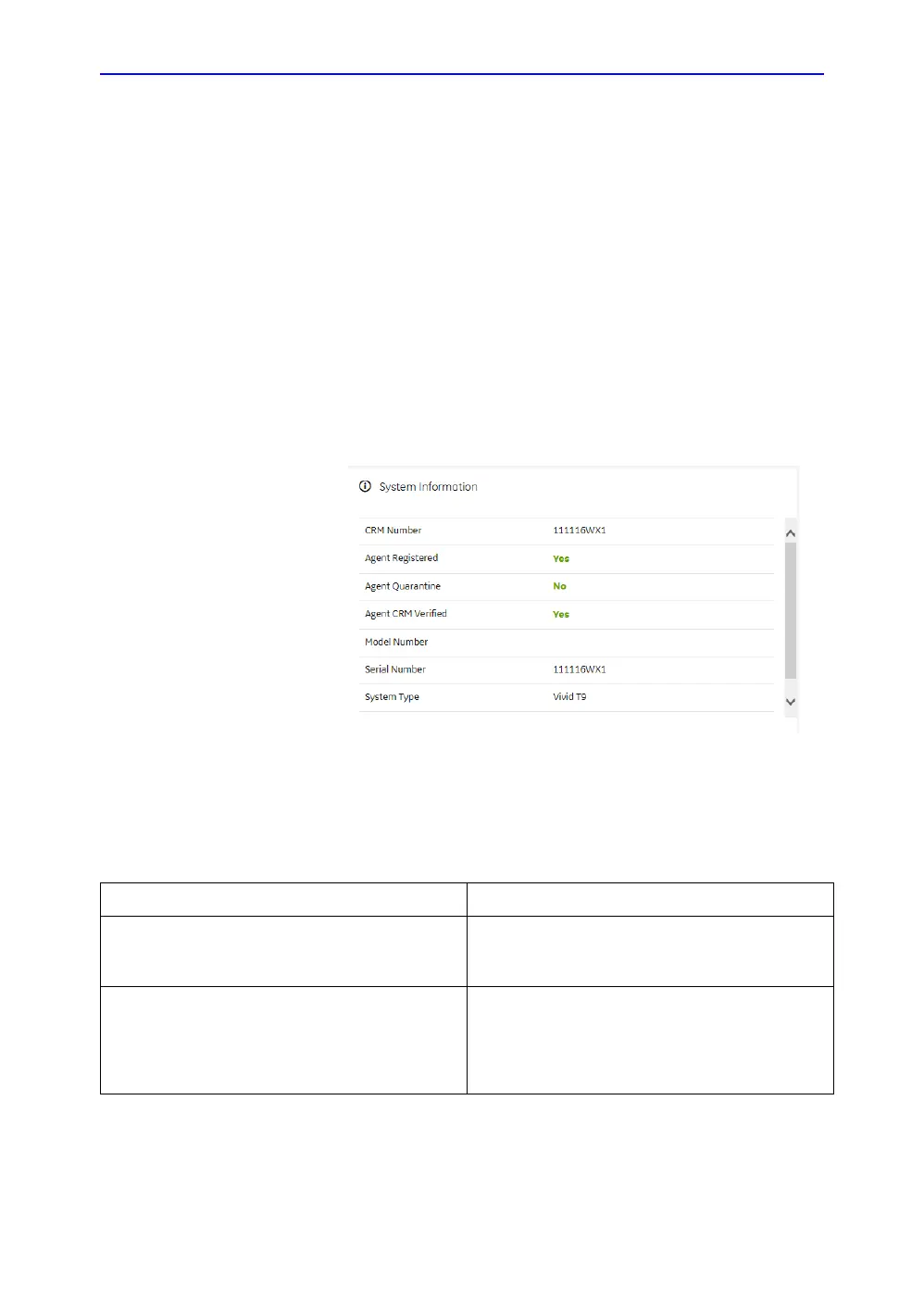 System Information

CRM Number
111116WX1

Agent Registered
Yes

Agent Quarantine
No

Agent CRM Verified
Yes

Model Number

Serial Number
111116WX1

System Type
Vivid T9